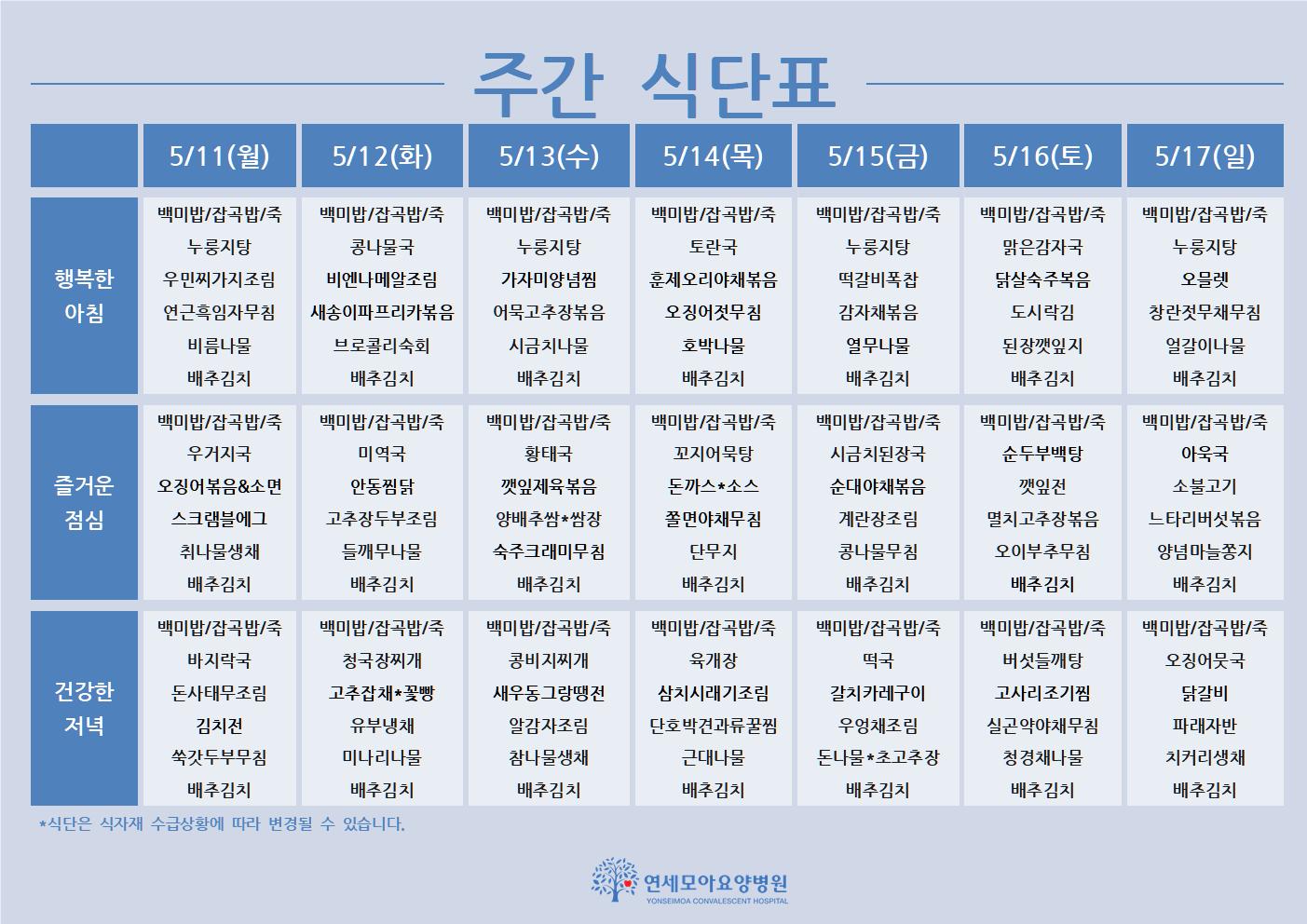 주간 식단표

| | 5/11(월) | 5/12(화) | 5/13(수) | 5/14(목) | 5/15(금) | 5/16(토) | 5/17(일) |
|---|---|---|---|---|---|---|---|
| 행복한 아침 | 백미밥/잡곡밥/죽 누룽지탕 우민찌가지조림 연근흑임자무침 비름나물 배추김치 | 백미밥/잡곡밥/죽 콩나물국 비엔나메알조림 새송이파프리카볶음 브로콜리숙회 배추김치 | 백미밥/잡곡밥/죽 누룽지탕 가자미양념찜 어묵고추장볶음 시금치나물 배추김치 | 백미밥/잡곡밥/죽 토란국 훈제오리야채볶음 오징어젓무침 호박나물 배추김치 | 백미밥/잡곡밥/죽 누룽지탕 떡갈비폭찹 감자채볶음 열무나물 배추김치 | 백미밥/잡곡밥/죽 맑은감자국 닭살숙주볶음 도시락김 된장깻잎지 배추김치 | 백미밥/잡곡밥/죽 누룽지탕 오믈렛 창란젓무채무침 얼갈이나물 배추김치 |
| 즐거운 점심 | 백미밥/잡곡밥/죽 우거지국 오징어볶음&소면 스크램블에그 취나물생채 배추김치 | 백미밥/잡곡밥/죽 미역국 안동찜닭 고추장두부조림 들깨무나물 배추김치 | 백미밥/잡곡밥/죽 황태국 깻잎제육볶음 양배추쌈*쌈장 숙주크래미무침 배추김치 | 백미밥/잡곡밥/죽 꼬지어묵탕 돈까스*소스 쫄면야채무침 단무지 배추김치 | 백미밥/잡곡밥/죽 시금치된장국 순대야채볶음 계란장조림 콩나물무침 배추김치 | 백미밥/잡곡밥/죽 순두부백탕 깻잎전 멸치고추장볶음 오이부추무침 배추김치 | 백미밥/잡곡밥/죽 아욱국 소불고기 느타리버섯볶음 양념마늘쫑지 배추김치 |
| 건강한 저녁 | 백미밥/잡곡밥/죽 바지락국 돈사태무조림 김치전 쑥갓두부무침 배추김치 | 백미밥/잡곡밥/죽 청국장찌개 고추잡채*꽃빵 유부냉채 미나리나물 배추김치 | 백미밥/잡곡밥/죽 콩비지찌개 새우동그랑땡전 알감자조림 참나물생채 배추김치 | 백미밥/잡곡밥/죽 육개장 삼치시래기조림 단호박견과류꿀찜 근대나물 배추김치 | 백미밥/잡곡밥/죽 떡국 갈치카레구이 우엉채조림 돈나물*초고추장 배추김치 | 백미밥/잡곡밥/죽 버섯들깨탕 고사리조기찜 실곤약야채무침 청경채나물 배추김치 | 백미밥/잡곡밥/죽 오징어뭇국 닭갈비 파래자반 치커리생채 배추김치 |

*식단은 식자재 수급상황에 따라 변경될 수 있습니다.

연세모아요양병원
YONSEIMOA CONVALESCENT HOSPITAL